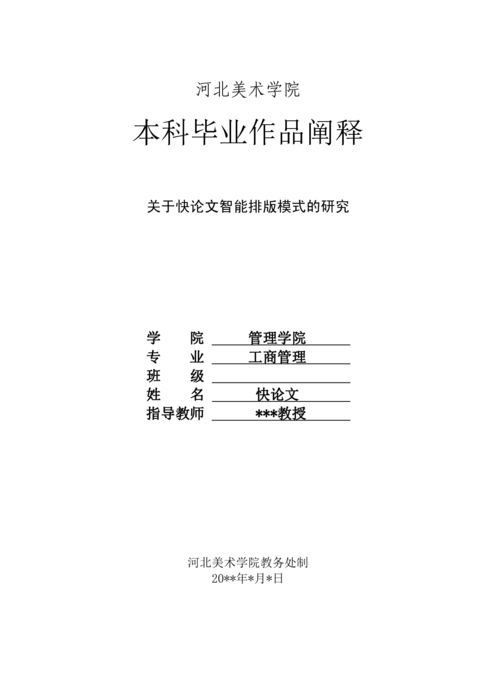 河北美术学院

本科毕业作品阐释

关于快论文智能排版模式的研究

学　　院　管理学院
专　　业　工商管理
班　　级
姓　　名　快论文
指导教师　***教授

河北美术学院教务处制
20**年*月*日